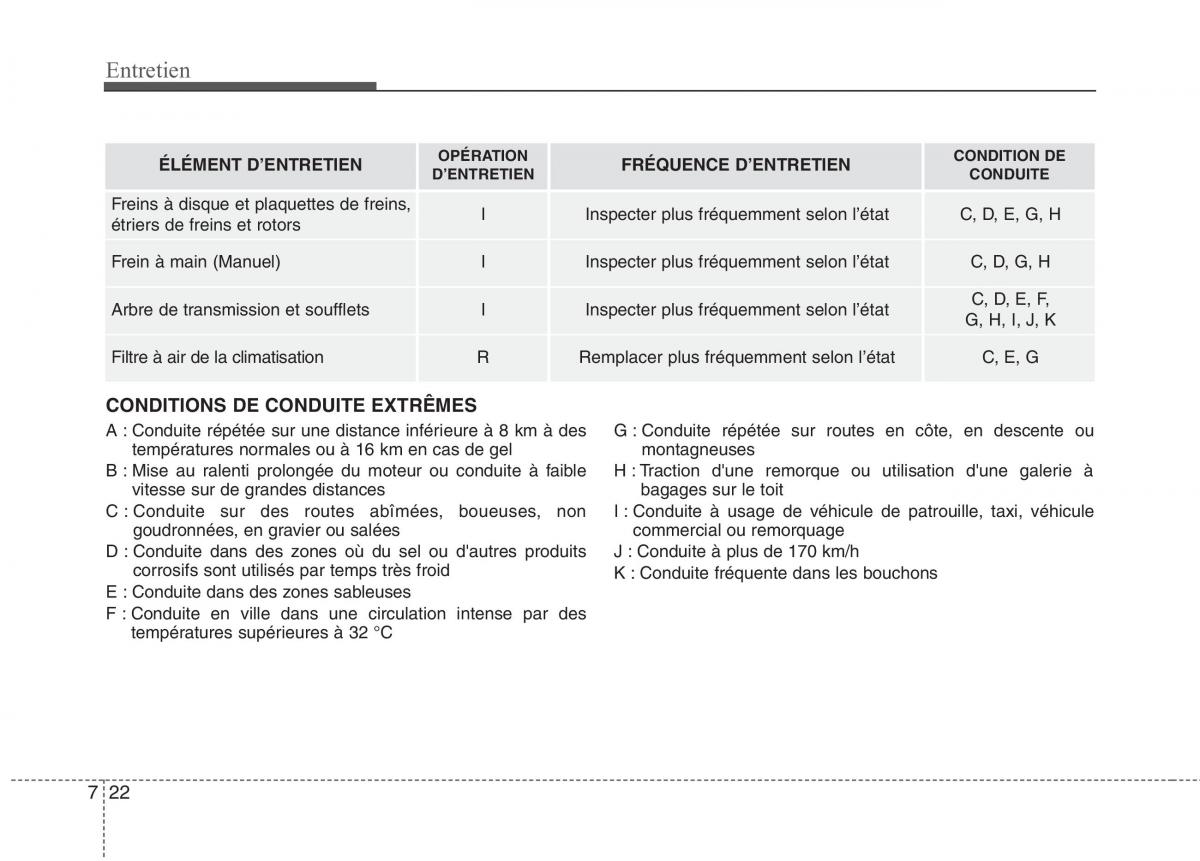 Entretien

| ÉLÉMENT D'ENTRETIEN | OPÉRATION D'ENTRETIEN | FRÉQUENCE D'ENTRETIEN | CONDITION DE CONDUITE |
|---|---|---|---|
| Freins à disque et plaquettes de freins, étriers de freins et rotors | I | Inspecter plus fréquemment selon l'état | C, D, E, G, H |
| Frein à main (Manuel) | I | Inspecter plus fréquemment selon l'état | C, D, G, H |
| Arbre de transmission et soufflets | I | Inspecter plus fréquemment selon l'état | C, D, E, F, G, H, I, J, K |
| Filtre à air de la climatisation | R | Remplacer plus fréquemment selon l'état | C, E, G |

CONDITIONS DE CONDUITE EXTRÊMES
A : Conduite répétée sur une distance inférieure à 8 km à des températures normales ou à 16 km en cas de gel
B : Mise au ralenti prolongée du moteur ou conduite à faible vitesse sur de grandes distances
C : Conduite sur des routes abîmées, boueuses, non goudronnées, en gravier ou salées
D : Conduite dans des zones où du sel ou d'autres produits corrosifs sont utilisés par temps très froid
E : Conduite dans des zones sableuses
F : Conduite en ville dans une circulation intense par des températures supérieures à 32 °C

G : Conduite répétée sur routes en côte, en descente ou montagneuses
H : Traction d'une remorque ou utilisation d'une galerie à bagages sur le toit
I : Conduite à usage de véhicule de patrouille, taxi, véhicule commercial ou remorquage
J : Conduite à plus de 170 km/h
K : Conduite fréquente dans les bouchons

7 22